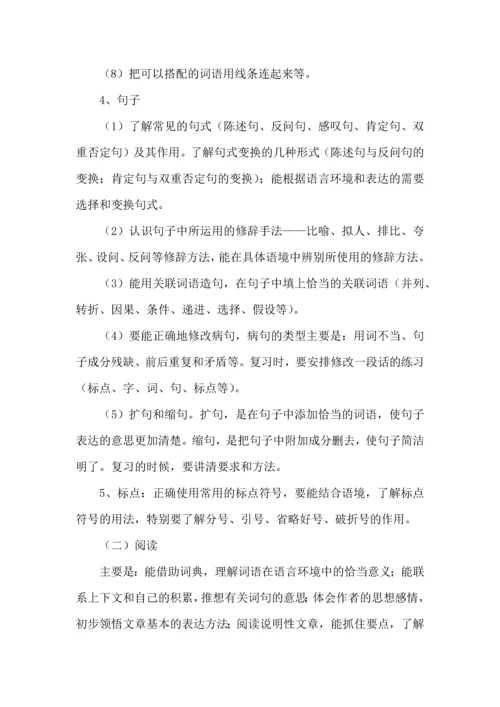 （8）把可以搭配的词语用线条连起来等。

4、句子

（1）了解常见的句式（陈述句、反问句、感叹句、肯定句、双重否定句）及其作用。了解句式变换的几种形式（陈述句与反问句的变换；肯定句与双重否定句的变换）；能根据语言环境和表达的需要选择和变换句式。

（2）认识句子中所运用的修辞手法——比喻、拟人、排比、夸张、设问、反问等修辞方法，能在具体语境中辨别所使用的修辞方法。

（3）能用关联词语造句，在句子中填上恰当的关联词语（并列、转折、因果、条件、递进、选择、假设等）。

（4）要能正确地修改病句，病句的类型主要是：用词不当、句子成分残缺、前后重复和矛盾等。复习时，要安排修改一段话的练习（标点、字、词、句、标点等）。

（5）扩句和缩句。扩句，是在句子中添加恰当的词语，使句子表达的意思更加清楚。缩句，是把句子中附加成分删去，使句子简洁明了。复习的时候，要讲清要求和方法。

5、标点：正确使用常用的标点符号，要能结合语境，了解标点符号的用法，特别要了解分号、引号、省略好号、破折号的作用。

（二）阅读

主要是：能借助词典，理解词语在语言环境中的恰当意义；能联系上下文和自己的积累，推想有关词句的意思；体会作者的思想感情，初步领悟文章基本的表达方法；阅读说明性文章，能抓住要点，了解